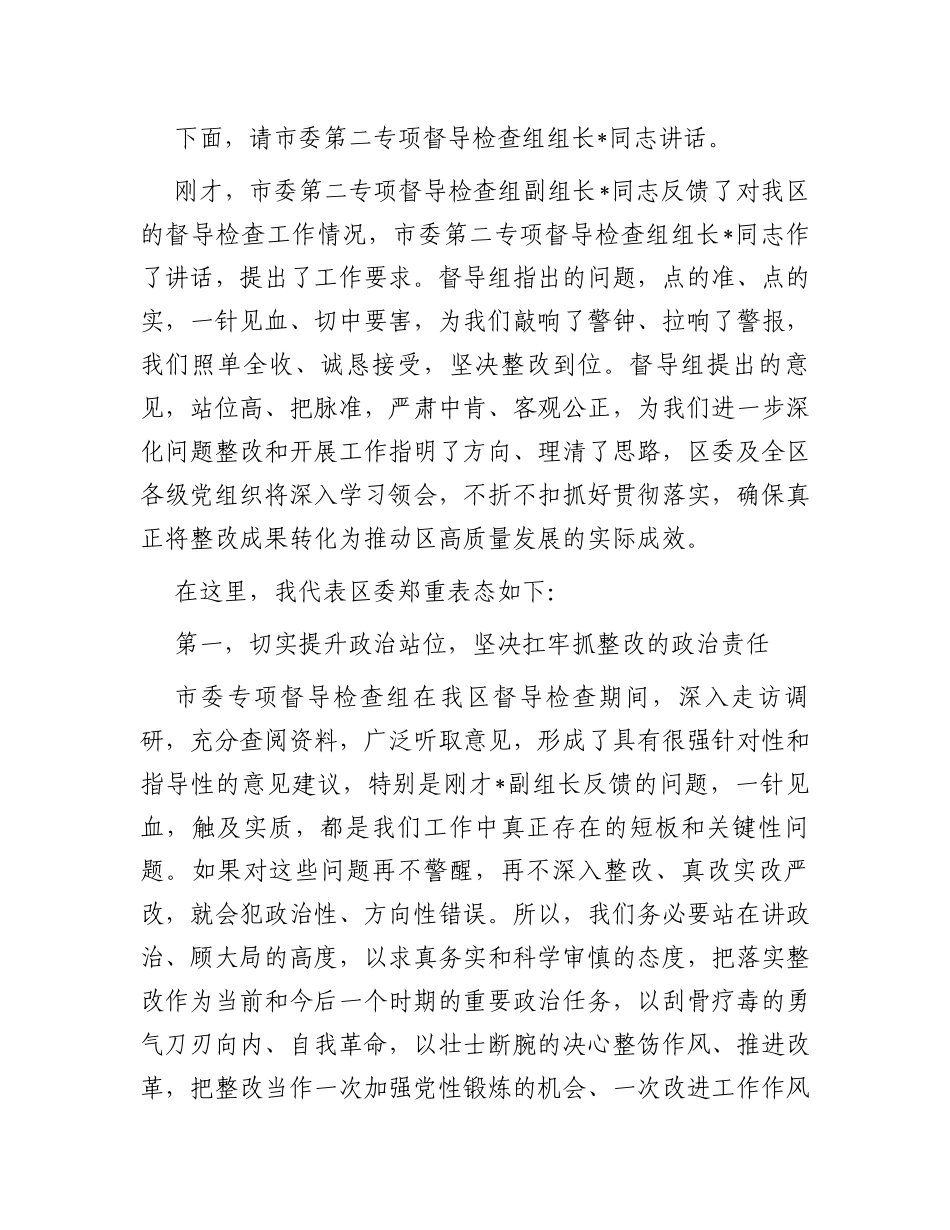 下面，请市委第二专项督导检查组组长*同志讲话。

刚才，市委第二专项督导检查组副组长*同志反馈了对我区的督导检查工作情况，市委第二专项督导检查组组长*同志作了讲话，提出了工作要求。督导组指出的问题，点的准、点的实，一针见血、切中要害，为我们敲响了警钟、拉响了警报，我们照单全收、诚恳接受，坚决整改到位。督导组提出的意见，站位高、把脉准，严肃中肯、客观公正，为我们进一步深化问题整改和开展工作指明了方向、理清了思路，区委及全区各级党组织将深入学习领会，不折不扣抓好贯彻落实，确保真正将整改成果转化为推动区高质量发展的实际成效。

在这里，我代表区委郑重表态如下:

第一，切实提升政治站位，坚决扛牢抓整改的政治责任

市委专项督导检查组在我区督导检查期间，深入走访调研，充分查阅资料，广泛听取意见，形成了具有很强针对性和指导性的意见建议，特别是刚才*副组长反馈的问题，一针见血，触及实质，都是我们工作中真正存在的短板和关键性问题。如果对这些问题再不警醒，再不深入整改、真改实改严改，就会犯政治性、方向性错误。所以，我们务必要站在讲政治、顾大局的高度，以求真务实和科学审慎的态度，把落实整改作为当前和今后一个时期的重要政治任务，以刮骨疗毒的勇气刀刃向内、自我革命，以壮士断腕的决心整饬作风、推进改革，把整改当作一次加强党性锻炼的机会、一次改进工作作风